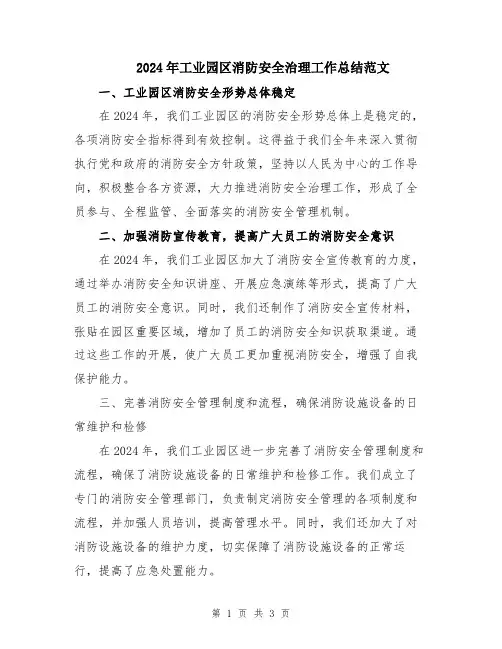 2024年工业园区消防安全治理工作总结范文

一、工业园区消防安全形势总体稳定

在2024年，我们工业园区的消防安全形势总体上是稳定的，各项消防安全指标得到有效控制。这得益于我们全年来深入贯彻执行党和政府的消防安全方针政策，坚持以人民为中心的工作导向，积极整合各方资源，大力推进消防安全治理工作，形成了全员参与、全程监管、全面落实的消防安全管理机制。

二、加强消防宣传教育，提高广大员工的消防安全意识

在2024年，我们工业园区加大了消防安全宣传教育的力度，通过举办消防安全知识讲座、开展应急演练等形式，提高了广大员工的消防安全意识。同时，我们还制作了消防安全宣传材料，张贴在园区重要区域，增加了员工的消防安全知识获取渠道。通过这些工作的开展，使广大员工更加重视消防安全，增强了自我保护能力。

三、完善消防安全管理制度和流程，确保消防设施设备的日常维护和检修

在2024年，我们工业园区进一步完善了消防安全管理制度和流程，确保了消防设施设备的日常维护和检修工作。我们成立了专门的消防安全管理部门，负责制定消防安全管理的各项制度和流程，并加强人员培训，提高管理水平。同时，我们还加大了对消防设施设备的维护力度，切实保障了消防设施设备的正常运行，提高了应急处置能力。

第 1 页 共 3 页